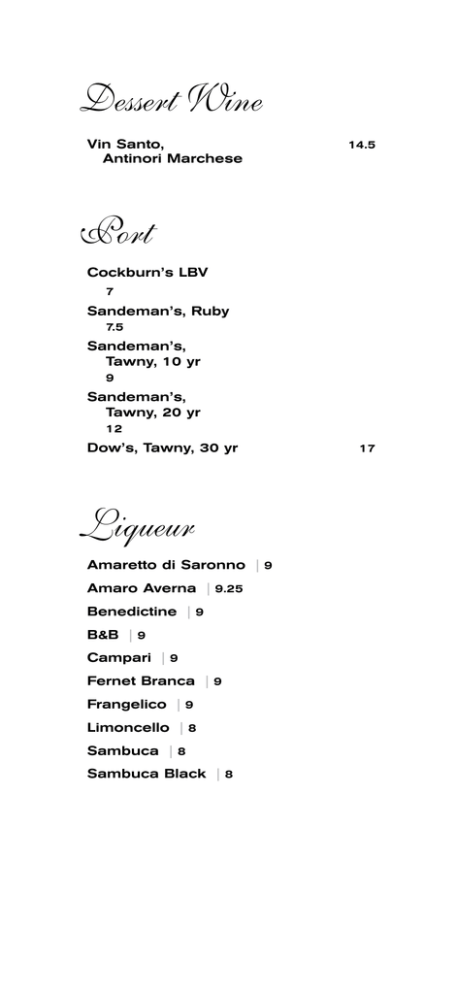 Dessert Wine

Vin Santo, Antinori Marchese 14.5

Port

Cockburn's LBV
7

Sandeman's, Ruby
7.5

Sandeman's, Tawny, 10 yr
9

Sandeman's, Tawny, 20 yr
12

Dow's, Tawny, 30 yr 17

Liqueur

Amaretto di Saronno | 9

Amaro Averna | 9.25

Benedictine | 9

B&B | 9

Campari | 9

Fernet Branca | 9

Frangelico | 9

Limoncello | 8

Sambuca | 8

Sambuca Black | 8